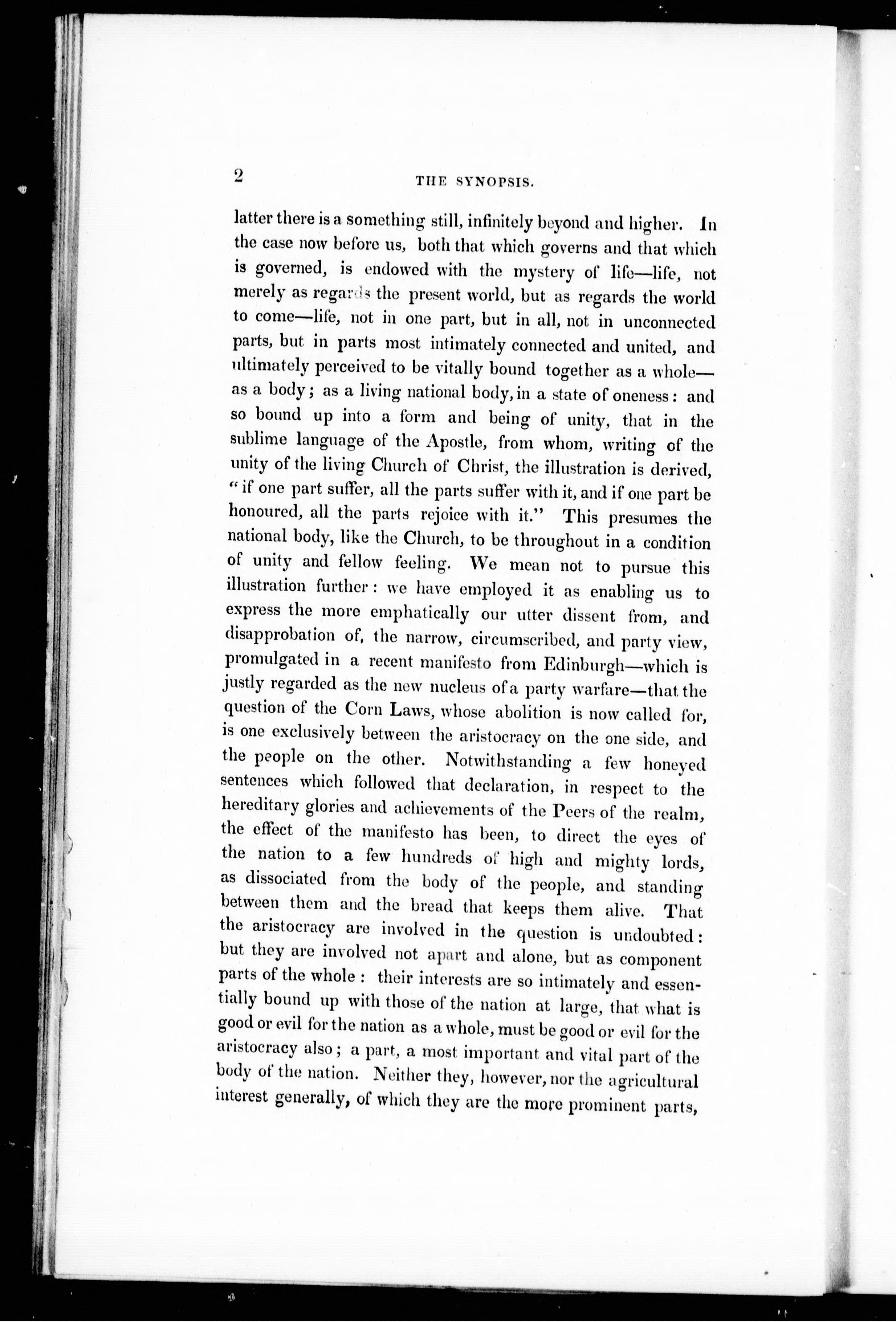 2 THE SYNOPSIS.

latter there is a something still, infinitely beyond and higher. In the case now before us, both that which governs and that which is governed, is endowed with the mystery of life—life, not merely as regards the present world, but as regards the world to come—life, not in one part, but in all, not in unconnected parts, but in parts most intimately connected and united, and ultimately perceived to be vitally bound together as a whole—as a body; as a living national body, in a state of oneness: and so bound up into a form and being of unity, that in the sublime language of the Apostle, from whom, writing of the unity of the living Church of Christ, the illustration is derived, "if one part suffer, all the parts suffer with it, and if one part be honoured, all the parts rejoice with it." This presumes the national body, like the Church, to be throughout in a condition of unity and fellow feeling. We mean not to pursue this illustration further: we have employed it as enabling us to express the more emphatically our utter dissent from, and disapprobation of, the narrow, circumscribed, and party view, promulgated in a recent manifesto from Edinburgh—which is justly regarded as the new nucleus of a party warfare—that the question of the Corn Laws, whose abolition is now called for, is one exclusively between the aristocracy on the one side, and the people on the other. Notwithstanding a few honeyed sentences which followed that declaration, in respect to the hereditary glories and achievements of the Peers of the realm, the effect of the manifesto has been, to direct the eyes of the nation to a few hundreds of high and mighty lords, as dissociated from the body of the people, and standing between them and the bread that keeps them alive. That the aristocracy are involved in the question is undoubted: but they are involved not apart and alone, but as component parts of the whole: their interests are so intimately and essentially bound up with those of the nation at large, that what is good or evil for the nation as a whole, must be good or evil for the aristocracy also; a part, a most important and vital part of the body of the nation. Neither they, however, nor the agricultural interest generally, of which they are the more prominent parts,